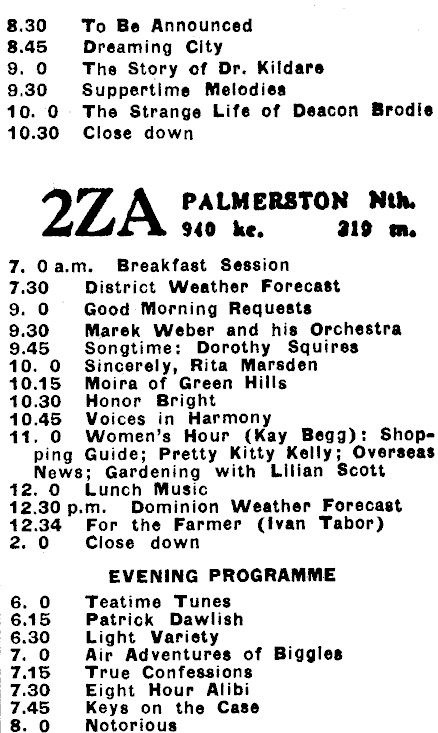 8.30 To Be Announced
8.45 Dreaming City
9. 0 The Story of Dr. Kildare
9.30 Suppertime Melodies
10. 0 The Strange Life of Deacon Brodie
10.30 Close down

2ZA PALMERSTON Nth.
940 kc. 319 m.

7. 0 a.m. Breakfast Session
7.30 District Weather Forecast
9. 0 Good Morning Requests
9.30 Marek Weber and his Orchestra
9.45 Songtime: Dorothy Squires
10. 0 Sincerely, Rita Marsden
10.15 Moira of Green Hills
10.30 Honor Bright
10.45 Voices in Harmony
11. 0 Women's Hour (Kay Begg): Shopping Guide; Pretty Kitty Kelly; Overseas News; Gardening with Lilian Scott
12. 0 Lunch Music
12.30 p.m. Dominion Weather Forecast
12.34 For the Farmer (Ivan Tabor)
2. 0 Close down

EVENING PROGRAMME

6. 0 Teatime Tunes
6.15 Patrick Dawlish
6.30 Light Variety
7. 0 Air Adventures of Biggles
7.15 True Confessions
7.30 Eight Hour Alibi
7.45 Keys on the Case
8. 0 Notorious